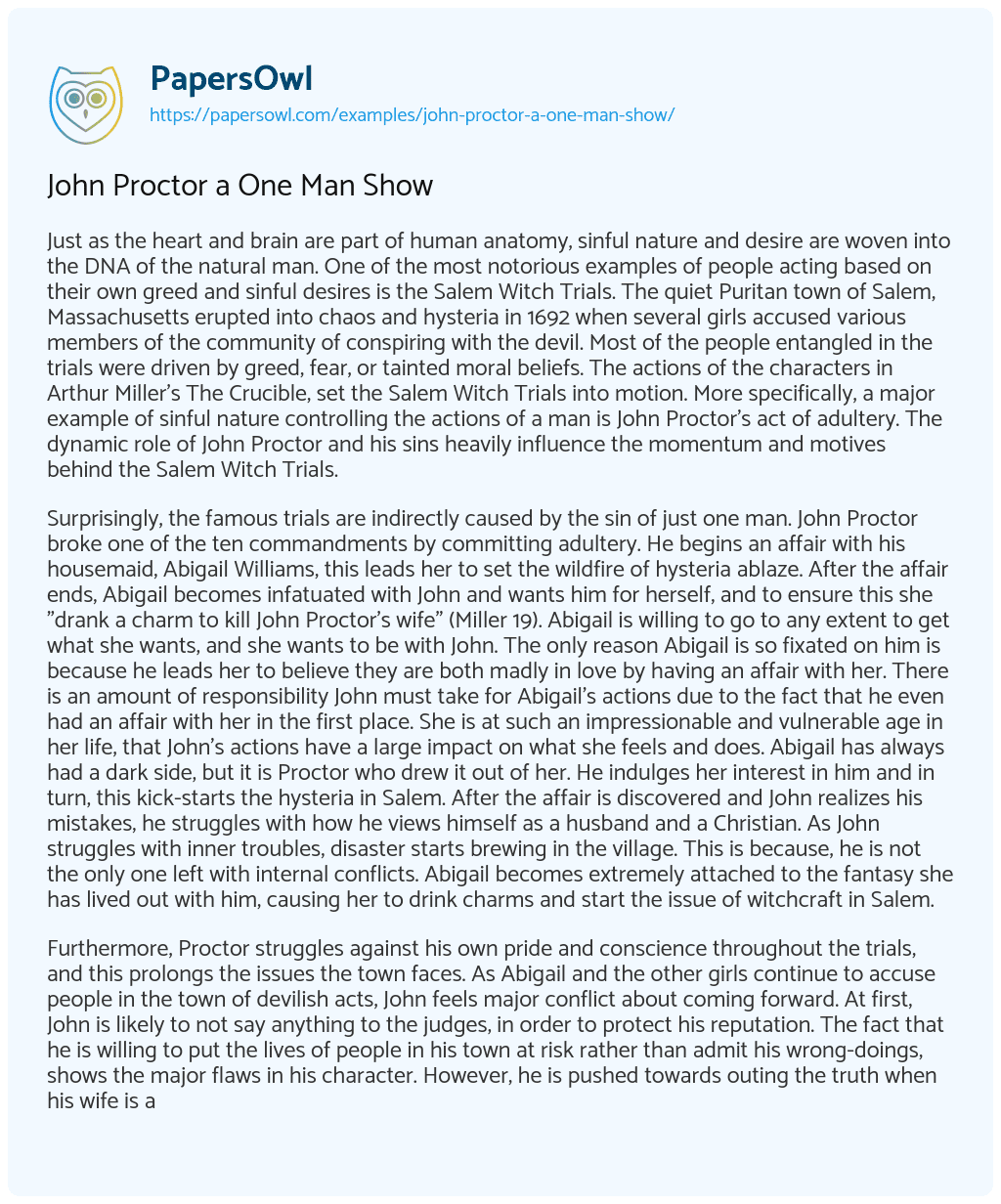 PapersOwl
https://papersowl.com/examples/john-proctor-a-one-man-show/

John Proctor a One Man Show

Just as the heart and brain are part of human anatomy, sinful nature and desire are woven into the DNA of the natural man. One of the most notorious examples of people acting based on their own greed and sinful desires is the Salem Witch Trials. The quiet Puritan town of Salem, Massachusetts erupted into chaos and hysteria in 1692 when several girls accused various members of the community of conspiring with the devil. Most of the people entangled in the trials were driven by greed, fear, or tainted moral beliefs. The actions of the characters in Arthur Miller's The Crucible, set the Salem Witch Trials into motion. More specifically, a major example of sinful nature controlling the actions of a man is John Proctor's act of adultery. The dynamic role of John Proctor and his sins heavily influence the momentum and motives behind the Salem Witch Trials.

Surprisingly, the famous trials are indirectly caused by the sin of just one man. John Proctor broke one of the ten commandments by committing adultery. He begins an affair with his housemaid, Abigail Williams, this leads her to set the wildfire of hysteria ablaze. After the affair ends, Abigail becomes infatuated with John and wants him for herself, and to ensure this she "drank a charm to kill John Proctor's wife" (Miller 19). Abigail is willing to go to any extent to get what she wants, and she wants to be with John. The only reason Abigail is so fixated on him is because he leads her to believe they are both madly in love by having an affair with her. There is an amount of responsibility John must take for Abigail's actions due to the fact that he even had an affair with her in the first place. She is at such an impressionable and vulnerable age in her life, that John's actions have a large impact on what she feels and does. Abigail has always had a dark side, but it is Proctor who drew it out of her. He indulges her interest in him and in turn, this kick-starts the hysteria in Salem. After the affair is discovered and John realizes his mistakes, he struggles with how he views himself as a husband and a Christian. As John struggles with inner troubles, disaster starts brewing in the village. This is because, he is not the only one left with internal conflicts. Abigail becomes extremely attached to the fantasy she has lived out with him, causing her to drink charms and start the issue of witchcraft in Salem.

Furthermore, Proctor struggles against his own pride and conscience throughout the trials, and this prolongs the issues the town faces. As Abigail and the other girls continue to accuse people in the town of devilish acts, John feels major conflict about coming forward. At first, John is likely to not say anything to the judges, in order to protect his reputation. The fact that he is willing to put the lives of people in his town at risk rather than admit his wrong-doings, shows the major flaws in his character. However, he is pushed towards outing the truth when his wife is a